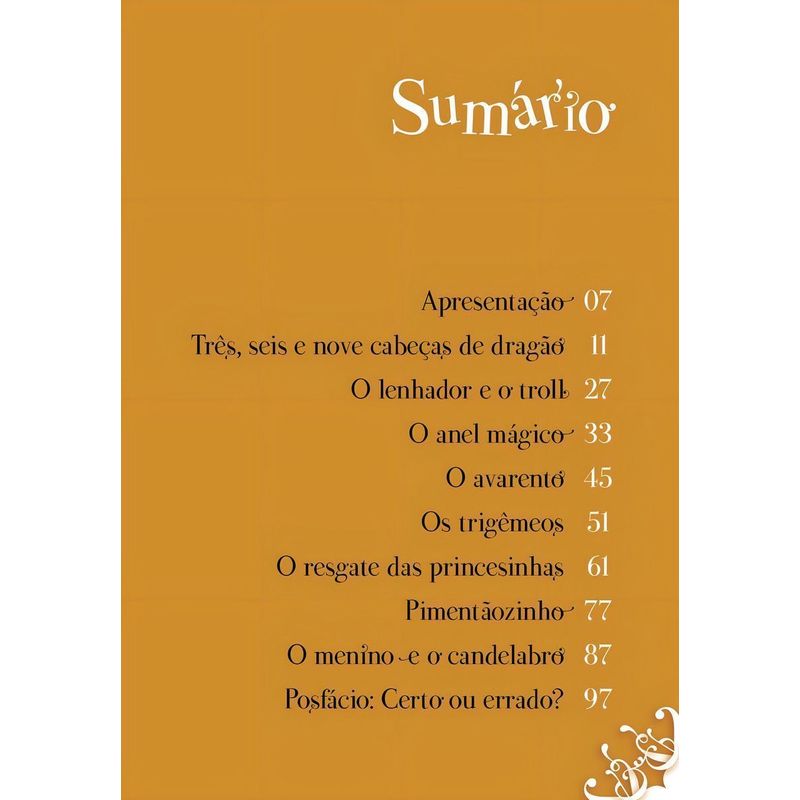 Sumário

Apresentação 07
Três, seis e nove cabeças de dragão 11
O lenhador e o troll 27
O anel mágico 33
O avarento 45
Os trigêmeos 51
O resgate das princesinhas 61
Pimentãozinho 77
O menino e o candelabro 87
Posfácio: Certo ou errado? 97